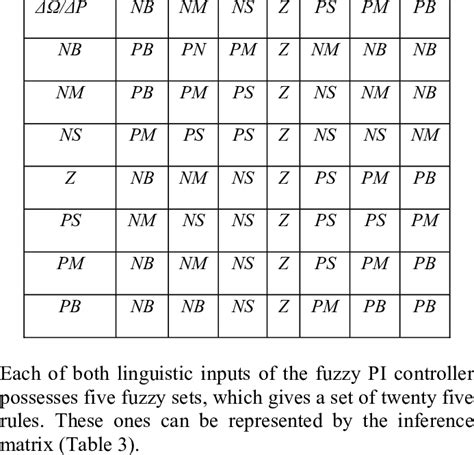 | ΔΩ/ΔP | NB | NM | NS | Z | PS | PM | PB |
|---|---|---|---|---|---|---|---|
| NB | PB | PN | PM | Z | NM | NB | NB |
| NM | PB | PM | PS | Z | NS | NM | NB |
| NS | PM | PS | PS | Z | NS | NS | NM |
| Z | NB | NM | NS | Z | PS | PM | PB |
| PS | NM | NS | NS | Z | PS | PS | PM |
| PM | NB | NM | NS | Z | PS | PM | PB |
| PB | NB | NB | NS | Z | PM | PB | PB |

Each of both linguistic inputs of the fuzzy PI controller possesses five fuzzy sets, which gives a set of twenty five rules. These ones can be represented by the inference matrix (Table 3).